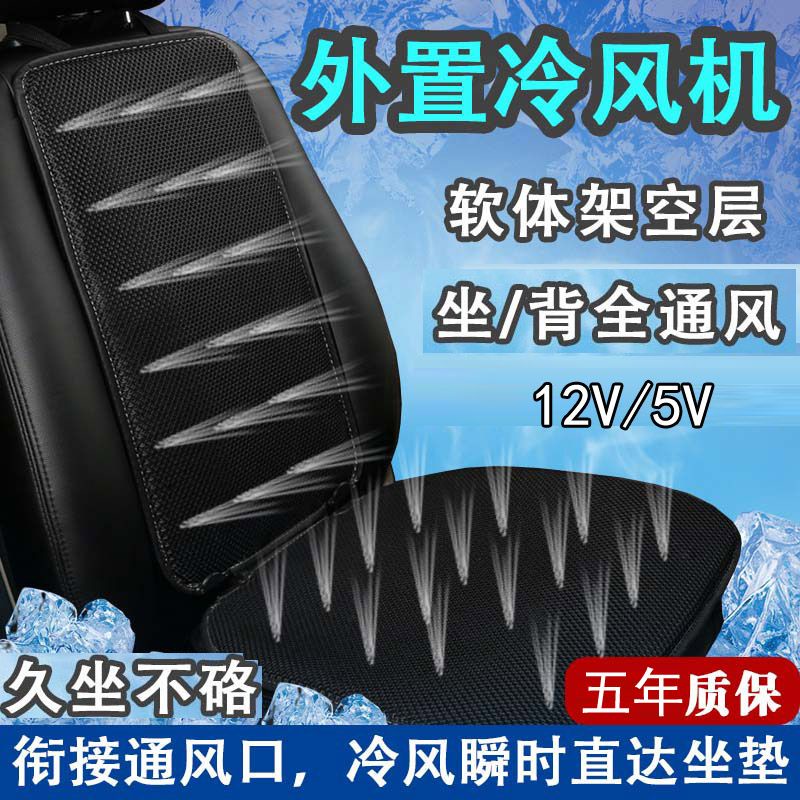 外置冷风机

软体架空层

坐/背全通风

12V/5V

久坐不硌

五年质保

衔接通风口，冷风瞬时直达坐垫